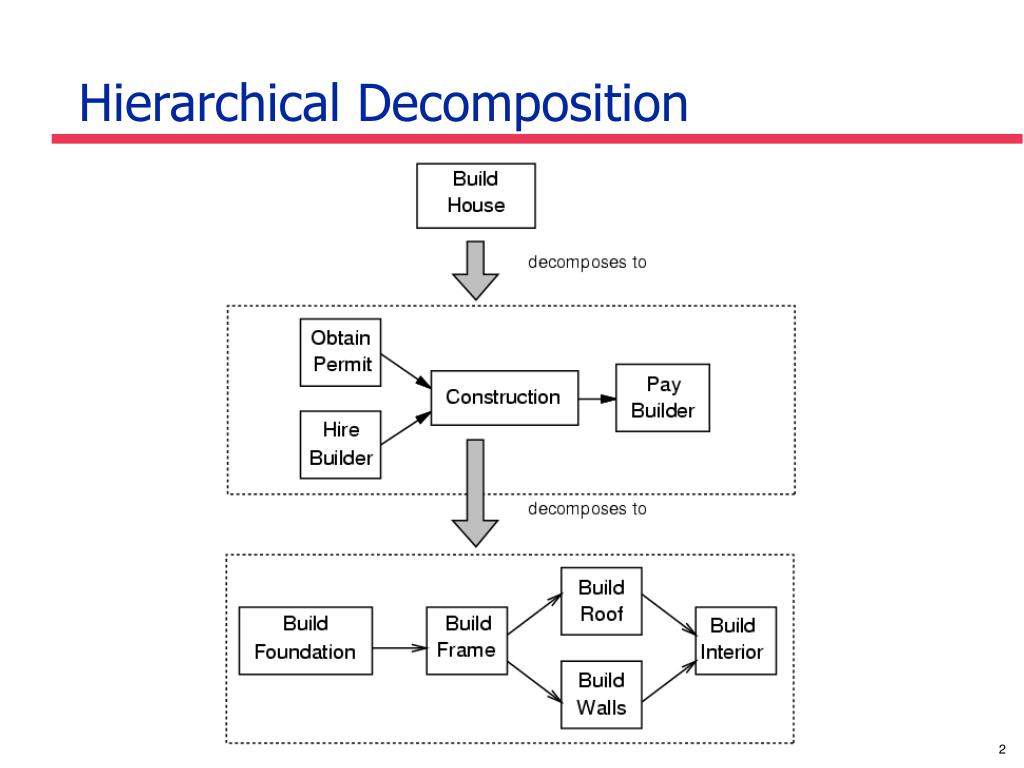 Hierarchical Decomposition

Build
House

decomposes to

Obtain
Permit

Hire
Builder

Construction

Pay
Builder

decomposes to

Build
Foundation

Build
Frame

Build
Roof

Build
Walls

Build
Interior

2